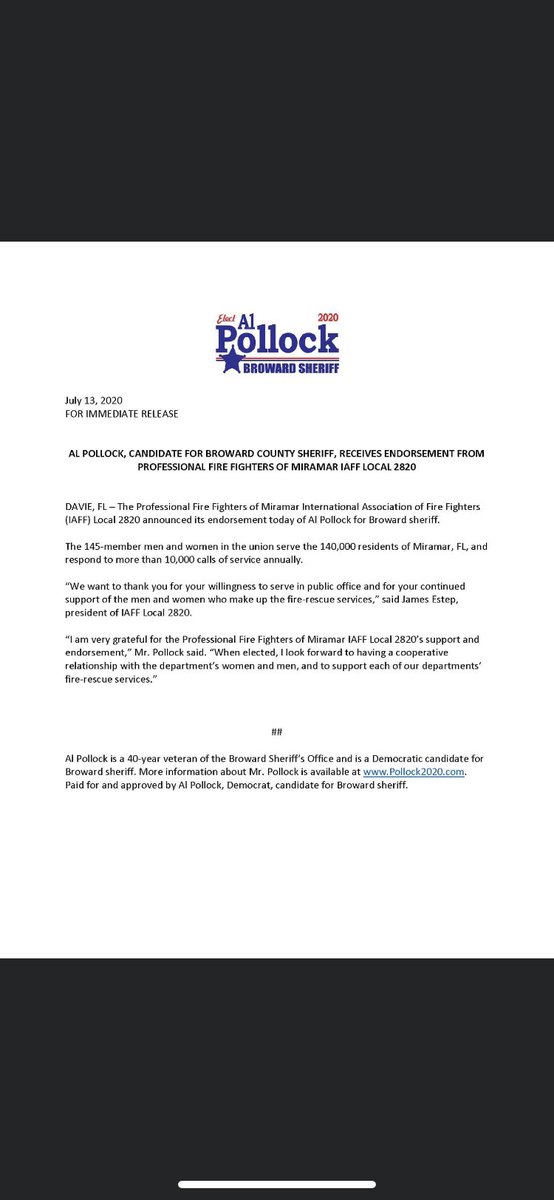 Elect Al Pollock 2020
BROWARD SHERIFF

July 13, 2020
FOR IMMEDIATE RELEASE

AL POLLOCK, CANDIDATE FOR BROWARD COUNTY SHERIFF, RECEIVES ENDORSEMENT FROM PROFESSIONAL FIRE FIGHTERS OF MIRAMAR IAFF LOCAL 2820

DAVIE, FL – The Professional Fire Fighters of Miramar International Association of Fire Fighters (IAFF) Local 2820 announced its endorsement today of Al Pollock for Broward sheriff.

The 145-member men and women in the union serve the 140,000 residents of Miramar, FL, and respond to more than 10,000 calls of service annually.

"We want to thank you for your willingness to serve in public office and for your continued support of the men and women who make up the fire-rescue services," said James Estep, president of IAFF Local 2820.

"I am very grateful for the Professional Fire Fighters of Miramar IAFF Local 2820's support and endorsement," Mr. Pollock said. "When elected, I look forward to having a cooperative relationship with the department's women and men, and to support each of our departments' fire-rescue services."

##

Al Pollock is a 40-year veteran of the Broward Sheriff's Office and is a Democratic candidate for Broward sheriff. More information about Mr. Pollock is available at www.Pollock2020.com. Paid for and approved by Al Pollock, Democrat, candidate for Broward sheriff.